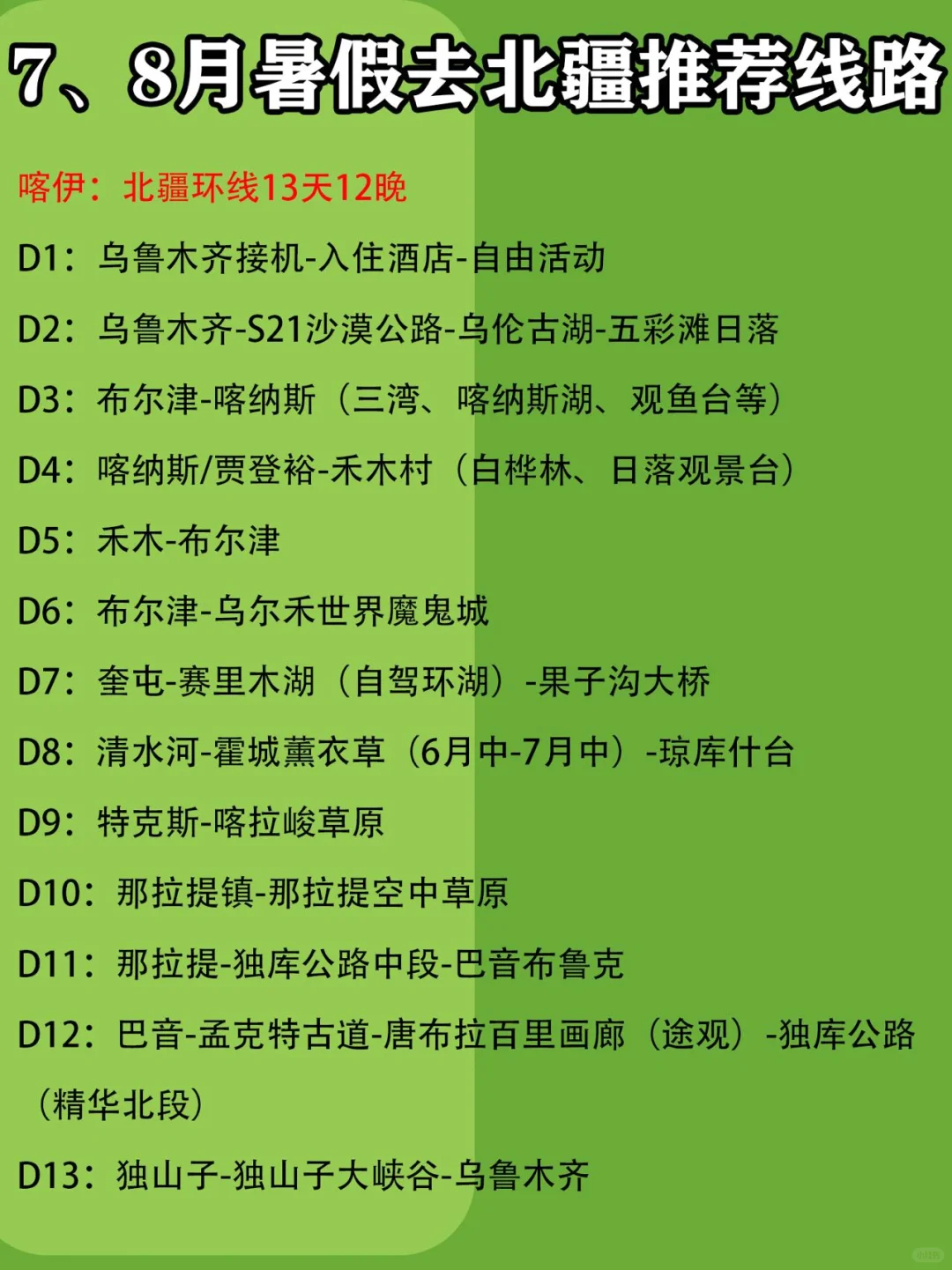 7、8月暑假去北疆推荐线路

喀伊：北疆环线13天12晚

D1：乌鲁木齐接机-入住酒店-自由活动

D2：乌鲁木齐-S21沙漠公路-乌伦古湖-五彩滩日落

D3：布尔津-喀纳斯（三湾、喀纳斯湖、观鱼台等）

D4：喀纳斯/贾登裕-禾木村（白桦林、日落观景台）

D5：禾木-布尔津

D6：布尔津-乌尔禾世界魔鬼城

D7：奎屯-赛里木湖（自驾环湖）-果子沟大桥

D8：清水河-霍城薰衣草（6月中-7月中）-琼库什台

D9：特克斯-喀拉峻草原

D10：那拉提镇-那拉提空中草原

D11：那拉提-独库公路中段-巴音布鲁克

D12：巴音-孟克特古道-唐布拉百里画廊（途观）-独库公路（精华北段）

D13：独山子-独山子大峡谷-乌鲁木齐